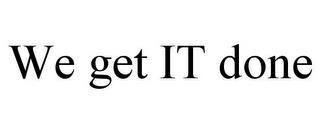 We get IT done